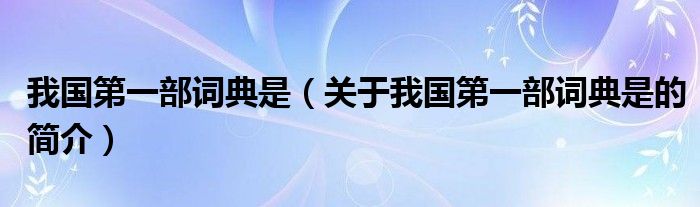 我国第一部词典是（关于我国第一部词典是的简介）